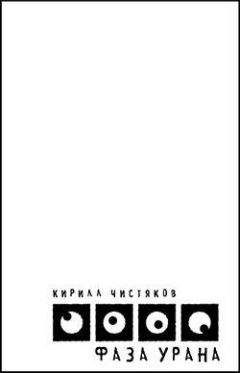 КИРИЛЛ ЧИСТЯКОВ

ФАЗА УРАНА